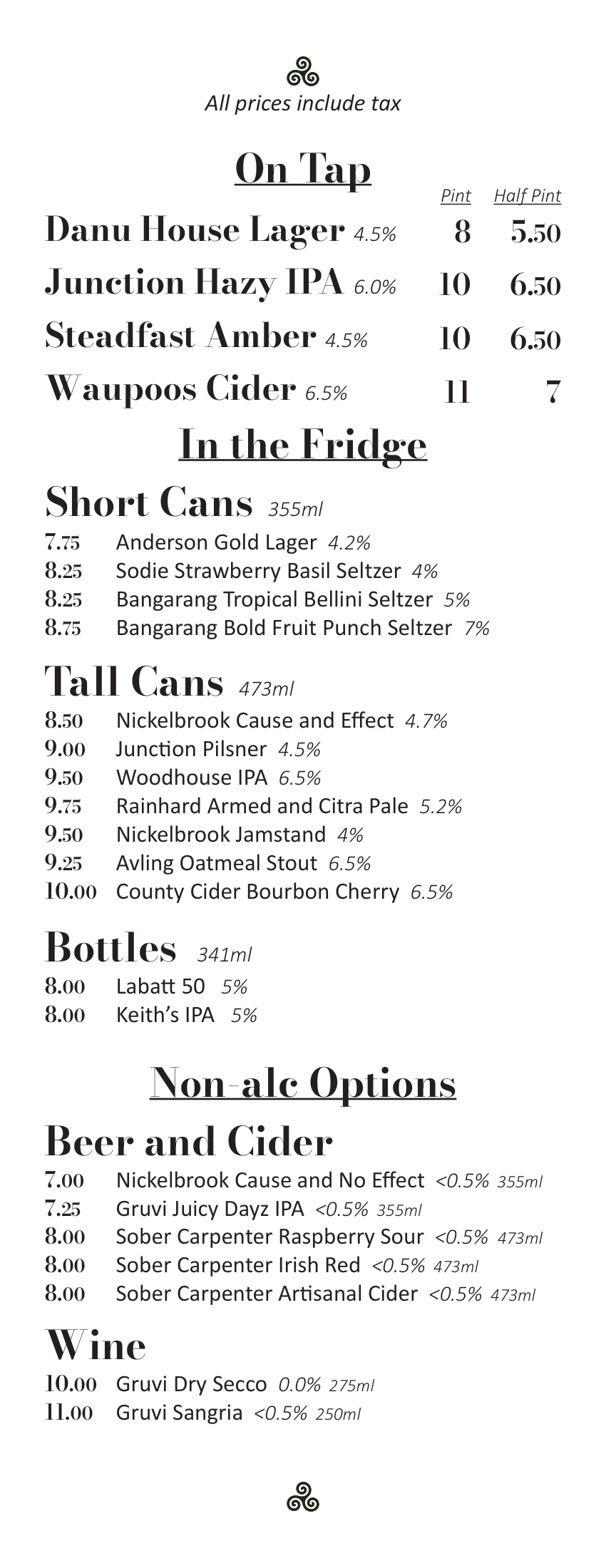 All prices include tax

On Tap

| | Pint | Half Pint |
|---|---|---|
| Danu House Lager 4.5% | 8 | 5.50 |
| Junction Hazy IPA 6.0% | 10 | 6.50 |
| Steadfast Amber 4.5% | 10 | 6.50 |
| Waupoos Cider 6.5% | 11 | 7 |

In the Fridge

Short Cans 355ml
7.75 Anderson Gold Lager 4.2%
8.25 Sodie Strawberry Basil Seltzer 4%
8.25 Bangarang Tropical Bellini Seltzer 5%
8.75 Bangarang Bold Fruit Punch Seltzer 7%

Tall Cans 473ml
8.50 Nickelbrook Cause and Effect 4.7%
9.00 Junction Pilsner 4.5%
9.50 Woodhouse IPA 6.5%
9.75 Rainhard Armed and Citra Pale 5.2%
9.50 Nickelbrook Jamstand 4%
9.25 Avling Oatmeal Stout 6.5%
10.00 County Cider Bourbon Cherry 6.5%

Bottles 341ml
8.00 Labatt 50 5%
8.00 Keith's IPA 5%

Non-alc Options

Beer and Cider
7.00 Nickelbrook Cause and No Effect <0.5% 355ml
7.25 Gruvi Juicy Dayz IPA <0.5% 355ml
8.00 Sober Carpenter Raspberry Sour <0.5% 473ml
8.00 Sober Carpenter Irish Red <0.5% 473ml
8.00 Sober Carpenter Artisanal Cider <0.5% 473ml

Wine
10.00 Gruvi Dry Secco 0.0% 275ml
11.00 Gruvi Sangria <0.5% 250ml